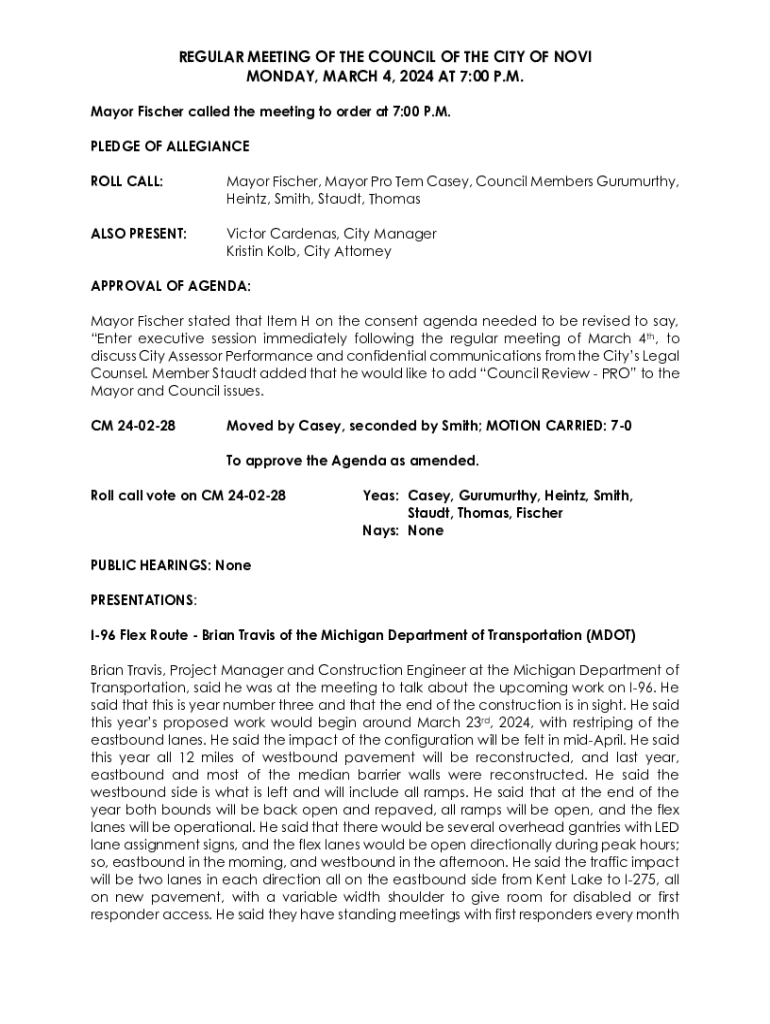 REGULAR MEETING OF THE COUNCIL OF THE CITY OF NOVI
MONDAY, MARCH 4, 2024 AT 7:00 P.M.

Mayor Fischer called the meeting to order at 7:00 P.M.

PLEDGE OF ALLEGIANCE

ROLL CALL: Mayor Fischer, Mayor Pro Tem Casey, Council Members Gurumurthy, Heintz, Smith, Staudt, Thomas

ALSO PRESENT: Victor Cardenas, City Manager
Kristin Kolb, City Attorney

APPROVAL OF AGENDA:

Mayor Fischer stated that Item H on the consent agenda needed to be revised to say, "Enter executive session immediately following the regular meeting of March 4$^{th}$, to discuss City Assessor Performance and confidential communications from the City's Legal Counsel. Member Staudt added that he would like to add "Council Review - PRO" to the Mayor and Council issues.

CM 24-02-28 Moved by Casey, seconded by Smith; MOTION CARRIED: 7-0

To approve the Agenda as amended.

Roll call vote on CM 24-02-28 Yeas: Casey, Gurumurthy, Heintz, Smith, Staudt, Thomas, Fischer
Nays: None

PUBLIC HEARINGS: None

PRESENTATIONS:

I-96 Flex Route - Brian Travis of the Michigan Department of Transportation (MDOT)

Brian Travis, Project Manager and Construction Engineer at the Michigan Department of Transportation, said he was at the meeting to talk about the upcoming work on I-96. He said that this is year number three and that the end of the construction is in sight. He said this year's proposed work would begin around March 23$^{rd}$, 2024, with restriping of the eastbound lanes. He said the impact of the configuration will be felt in mid-April. He said this year all 12 miles of westbound pavement will be reconstructed, and last year, eastbound and most of the median barrier walls were reconstructed. He said the westbound side is what is left and will include all ramps. He said that at the end of the year both bounds will be back open and repaved, all ramps will be open, and the flex lanes will be operational. He said that there would be several overhead gantries with LED lane assignment signs, and the flex lanes would be open directionally during peak hours; so, eastbound in the morning, and westbound in the afternoon. He said the traffic impact will be two lanes in each direction all on the eastbound side from Kent Lake to I-275, all on new pavement, with a variable width shoulder to give room for disabled or first responder access. He said they have standing meetings with first responders every month